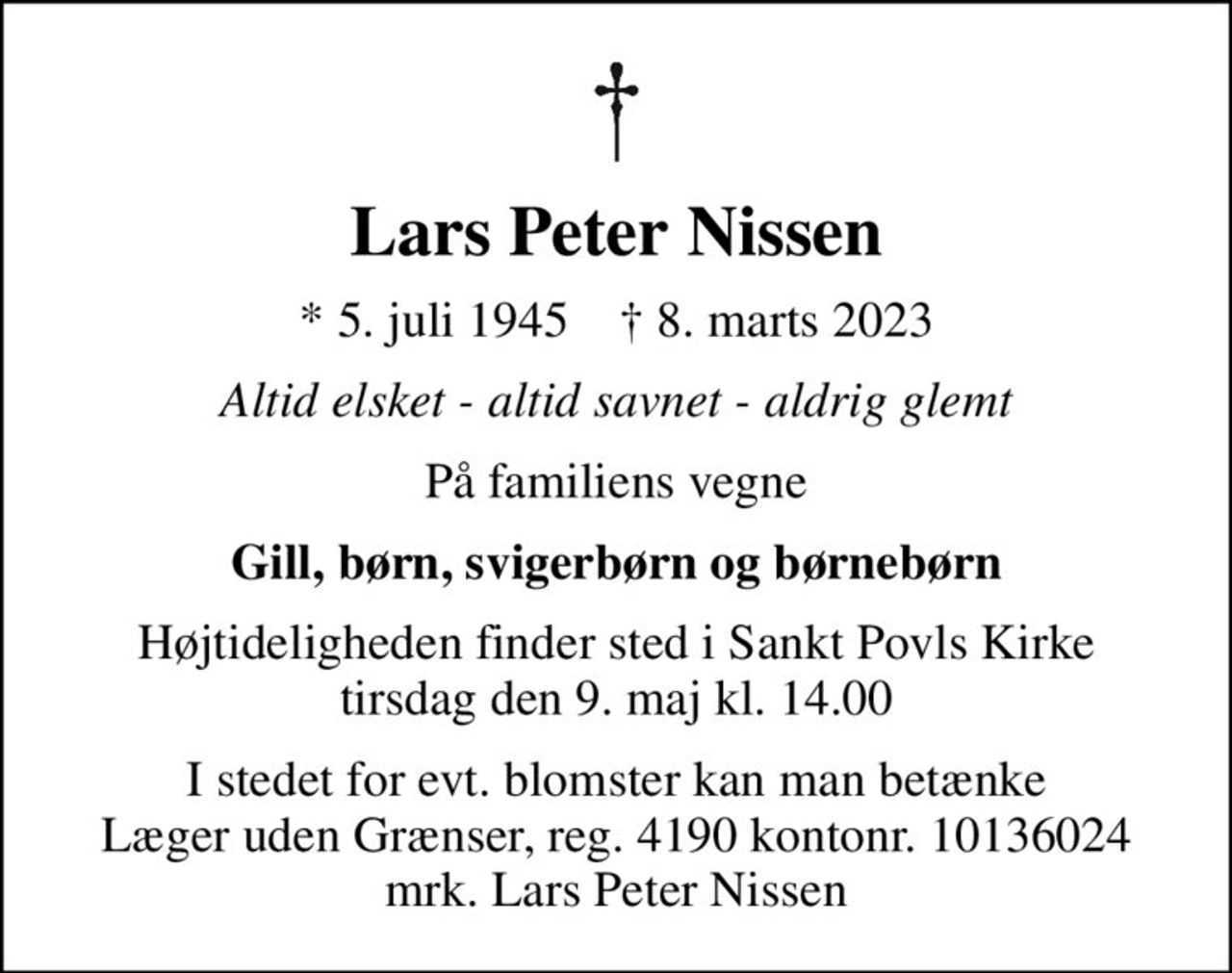 Lars Peter Nissen

* 5. juli 1945 † 8. marts 2023

Altid elsket - altid savnet - aldrig glemt

På familiens vegne

Gill, børn, svigerbørn og børnebørn

Højtideligheden finder sted i Sankt Povls Kirke tirsdag den 9. maj kl. 14.00

I stedet for evt. blomster kan man betænke Læger uden Grænser, reg. 4190 kontonr. 10136024 mrk. Lars Peter Nissen